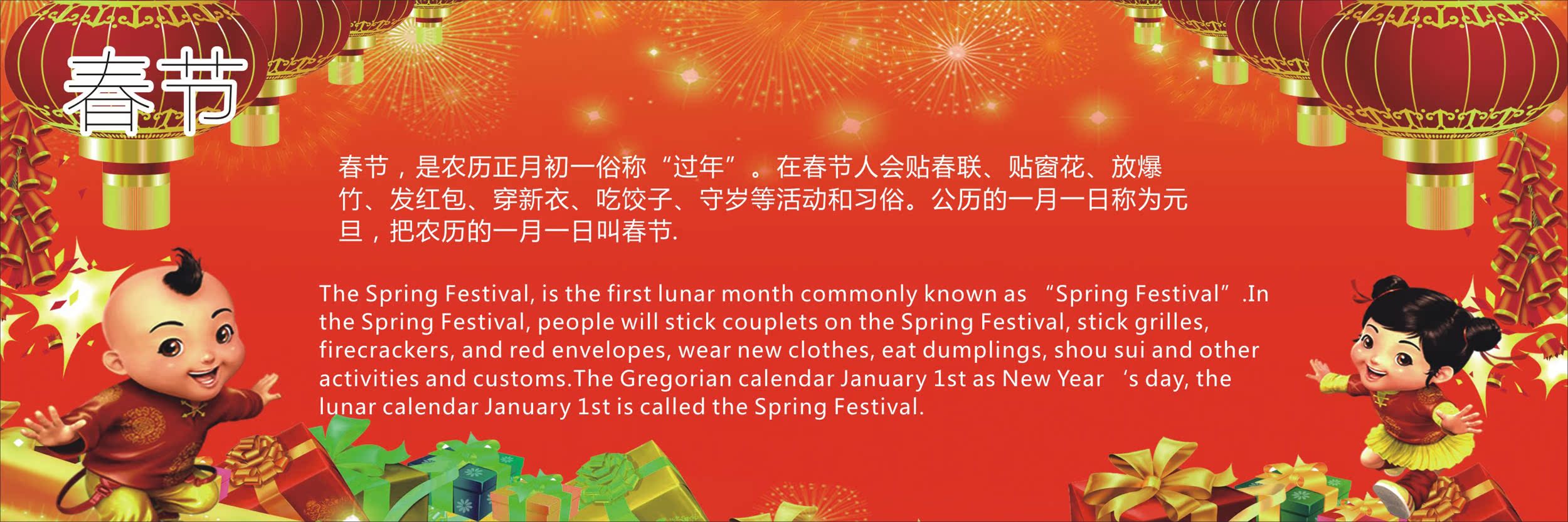 春节

春节，是农历正月初一俗称“过年”。在春节人会贴春联、贴窗花、放爆竹、发红包、穿新衣、吃饺子、守岁等活动和习俗。公历的一月一日称为元旦，把农历的一月一日叫春节.

The Spring Festival, is the first lunar month commonly known as “Spring Festival”.In the Spring Festival, people will stick couplets on the Spring Festival, stick grilles, firecrackers, and red envelopes, wear new clothes, eat dumplings, shou sui and other activities and customs.The Gregorian calendar January 1st as New Year 's day, the lunar calendar January 1st is called the Spring Festival.